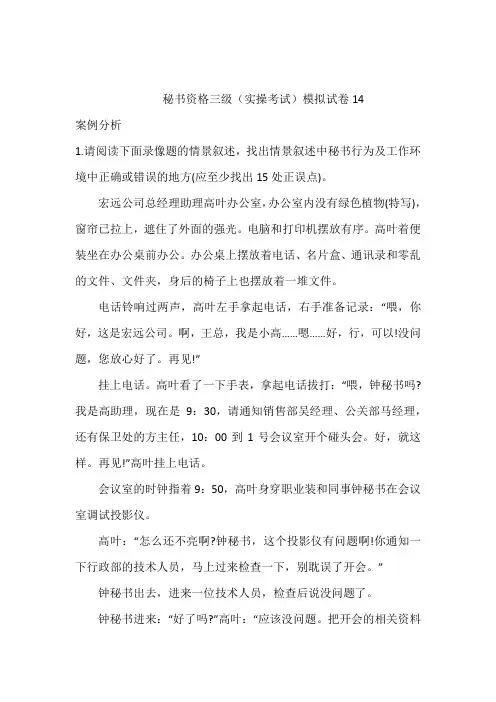 秘书资格三级（实操考试）模拟试卷 14

案例分析

1.请阅读下面录像题的情景叙述，找出情景叙述中秘书行为及工作环境中正确或错误的地方(应至少找出 15 处正误点)。

宏远公司总经理助理高叶办公室，办公室内没有绿色植物(特写)，窗帘已拉上，遮住了外面的强光。电脑和打印机摆放有序。高叶着便装坐在办公桌前办公。办公桌上摆放着电话、名片盒、通讯录和零乱的文件、文件夹，身后的椅子上也摆放着一堆文件。

电话铃响过两声，高叶左手拿起电话，右手准备记录："喂，你好，这是宏远公司。啊，王总，我是小高……嗯……好，行，可以!没问题，您放心好了。再见!"

挂上电话。高叶看了一下手表，拿起电话拔打："喂，钟秘书吗?我是高助理，现在是 9：30，请通知销售部吴经理、公关部马经理，还有保卫处的方主任，10：00 到 1 号会议室开个碰头会。好，就这样。再见!"高叶挂上电话。

会议室的时钟指着 9：50，高叶身穿职业装和同事钟秘书在会议室调试投影仪。

高叶："怎么还不亮啊?钟秘书，这个投影仪有问题啊!你通知一下行政部的技术人员，马上过来检查一下，别耽误了开会。"

钟秘书出去，进来一位技术人员，检查后说没问题了。

钟秘书进来："好了吗?"高叶："应该没问题。把开会的相关资料